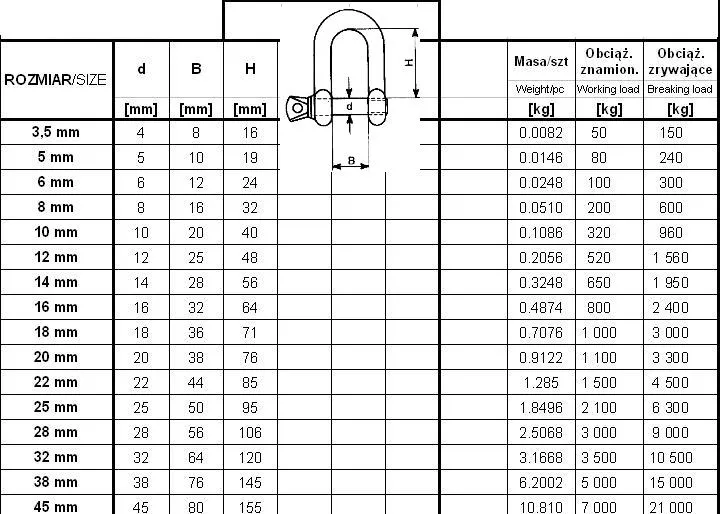 | ROZMIAR/SIZE | d [mm] | B [mm] | H [mm] | Masa/szt Weight/pc [kg] | Obciąż. znamion. Working load [kg] | Obciąż. zrywające Breaking load [kg] |
|---|---|---|---|---|---|---|
| 3,5 mm | 4 | 8 | 16 | 0.0082 | 50 | 150 |
| 5 mm | 5 | 10 | 19 | 0.0146 | 80 | 240 |
| 6 mm | 6 | 12 | 24 | 0.0248 | 100 | 300 |
| 8 mm | 8 | 16 | 32 | 0.0510 | 200 | 600 |
| 10 mm | 10 | 20 | 40 | 0.1086 | 320 | 960 |
| 12 mm | 12 | 25 | 48 | 0.2056 | 520 | 1 560 |
| 14 mm | 14 | 28 | 56 | 0.3248 | 650 | 1 950 |
| 16 mm | 16 | 32 | 64 | 0.4874 | 800 | 2 400 |
| 18 mm | 18 | 36 | 71 | 0.7076 | 1 000 | 3 000 |
| 20 mm | 20 | 38 | 76 | 0.9122 | 1 100 | 3 300 |
| 22 mm | 22 | 44 | 85 | 1.285 | 1 500 | 4 500 |
| 25 mm | 25 | 50 | 95 | 1.8496 | 2 100 | 6 300 |
| 28 mm | 28 | 56 | 106 | 2.5068 | 3 000 | 9 000 |
| 32 mm | 32 | 64 | 120 | 3.1668 | 3 500 | 10 500 |
| 38 mm | 38 | 76 | 145 | 6.2002 | 5 000 | 15 000 |
| 45 mm | 45 | 80 | 155 | 10.810 | 7 000 | 21 000 |

H
d
B